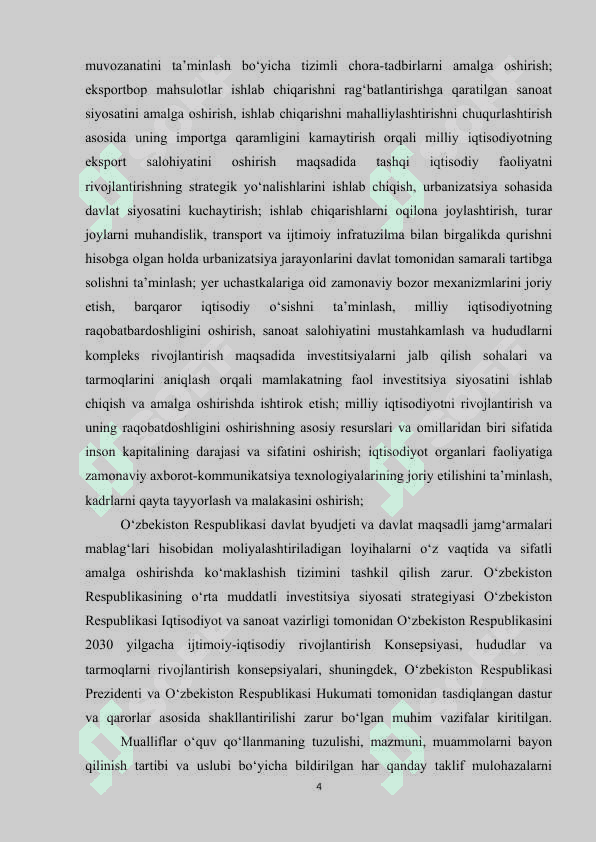 muvozanatini ta’minlash bo‘yicha tizimli chora-tadbirlarni amalga oshirish; eksportbop mahsulotlar ishlab chiqarishni rag‘batlantirishga qaratilgan sanoat siyosatini amalga oshirish, ishlab chiqarishni mahalliylashtirishni chuqurlashtirish asosida uning importga qaramligini kamaytirish orqali milliy iqtisodiyotning eksport salohiyatini oshirish maqsadida tashqi iqtisodiy faoliyatni rivojlantirishning strategik yo‘nalishlarini ishlab chiqish, urbanizatsiya sohasida davlat siyosatini kuchaytirish; ishlab chiqarishlarni oqilona joylashtirish, turar joylarni muhandislik, transport va ijtimoiy infratuzilma bilan birgalikda qurishni hisobga olgan holda urbanizatsiya jarayonlarini davlat tomonidan samarali tartibga solishni ta’minlash; yer uchastkalariga oid zamonaviy bozor mexanizmlarini joriy etish, barqaror iqtisodiy o‘sishni ta’minlash, milliy iqtisodiyotning raqobatbardoshligini oshirish, sanoat salohiyatini mustahkamlash va hududlarni kompleks rivojlantirish maqsadida investitsiyalarni jalb qilish sohalari va tarmoqlarini aniqlash orqali mamlakatning faol investitsiya siyosatini ishlab chiqish va amalga oshirishda ishtirok etish; milliy iqtisodiyotni rivojlantirish va uning raqobatdoshligini oshirishning asosiy resurslari va omillaridan biri sifatida inson kapitalining darajasi va sifatini oshirish; iqtisodiyot organlari faoliyatiga zamonaviy axborot-kommunikatsiya texnologiyalarining joriy etilishini ta’minlash, kadrlarni qayta tayyorlash va malakasini oshirish;

O‘zbekiston Respublikasi davlat byudjeti va davlat maqsadli jamg‘armalari mablag‘lari hisobidan moliyalashtiriladigan loyihalarni o‘z vaqtida va sifatli amalga oshirishda ko‘maklashish tizimini tashkil qilish zarur. O‘zbekiston Respublikasining o‘rta muddatli investitsiya siyosati strategiyasi O‘zbekiston Respublikasi Iqtisodiyot va sanoat vazirligi tomonidan O‘zbekiston Respublikasini 2030 yilgacha ijtimoiy-iqtisodiy rivojlantirish Konsepsiyasi, hududlar va tarmoqlarni rivojlantirish konsepsiyalari, shuningdek, O‘zbekiston Respublikasi Prezidenti va O‘zbekiston Respublikasi Hukumati tomonidan tasdiqlangan dastur va qarorlar asosida shakllantirilishi zarur bo‘lgan muhim vazifalar kiritilgan. Mualliflar o‘quv qo‘llanmaning tuzulishi, mazmuni, muammolarni bayon qilinish tartibi va uslubi bo‘yicha bildirilgan har qanday taklif mulohazalarni

4